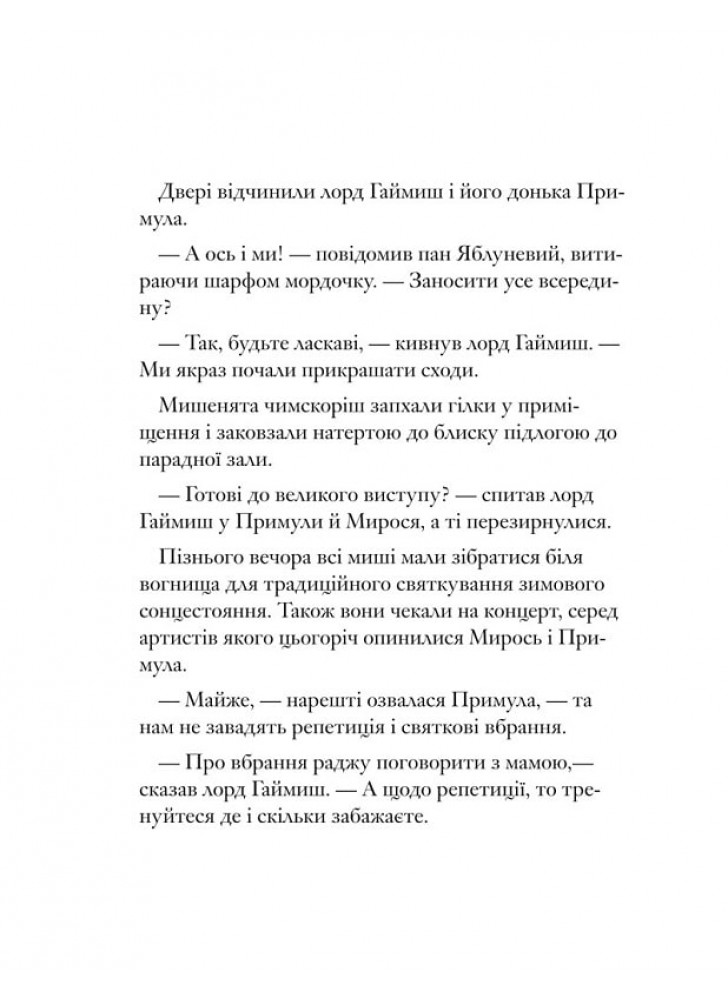 Двері відчинили лорд Гаймиш і його донька Примула.

— А ось і ми! — повідомив пан Яблуневий, витираючи шарфом мордочку. — Заносити усе всередину?

— Так, будьте ласкаві, — кивнув лорд Гаймиш. — Ми якраз почали прикрашати сходи.

Мишенята чимскоріш запхали гілки у приміщення і заковзали натертою до блиску підлогою до парадної зали.

— Готові до великого виступу? — спитав лорд Гаймиш у Примули й Мирося, а ті перезирнулися.

Пізнього вечора всі миші мали зібратися біля вогнища для традиційного святкування зимового сонцестояння. Також вони чекали на концерт, серед артистів якого цьогоріч опинилися Мирось і Примула.

— Майже, — нарешті озвалася Примула, — та нам не завадять репетиція і святкові вбрання.

— Про вбрання раджу поговорити з мамою,— сказав лорд Гаймиш. — А щодо репетиції, то тренуйтеся де і скільки забажаєте.